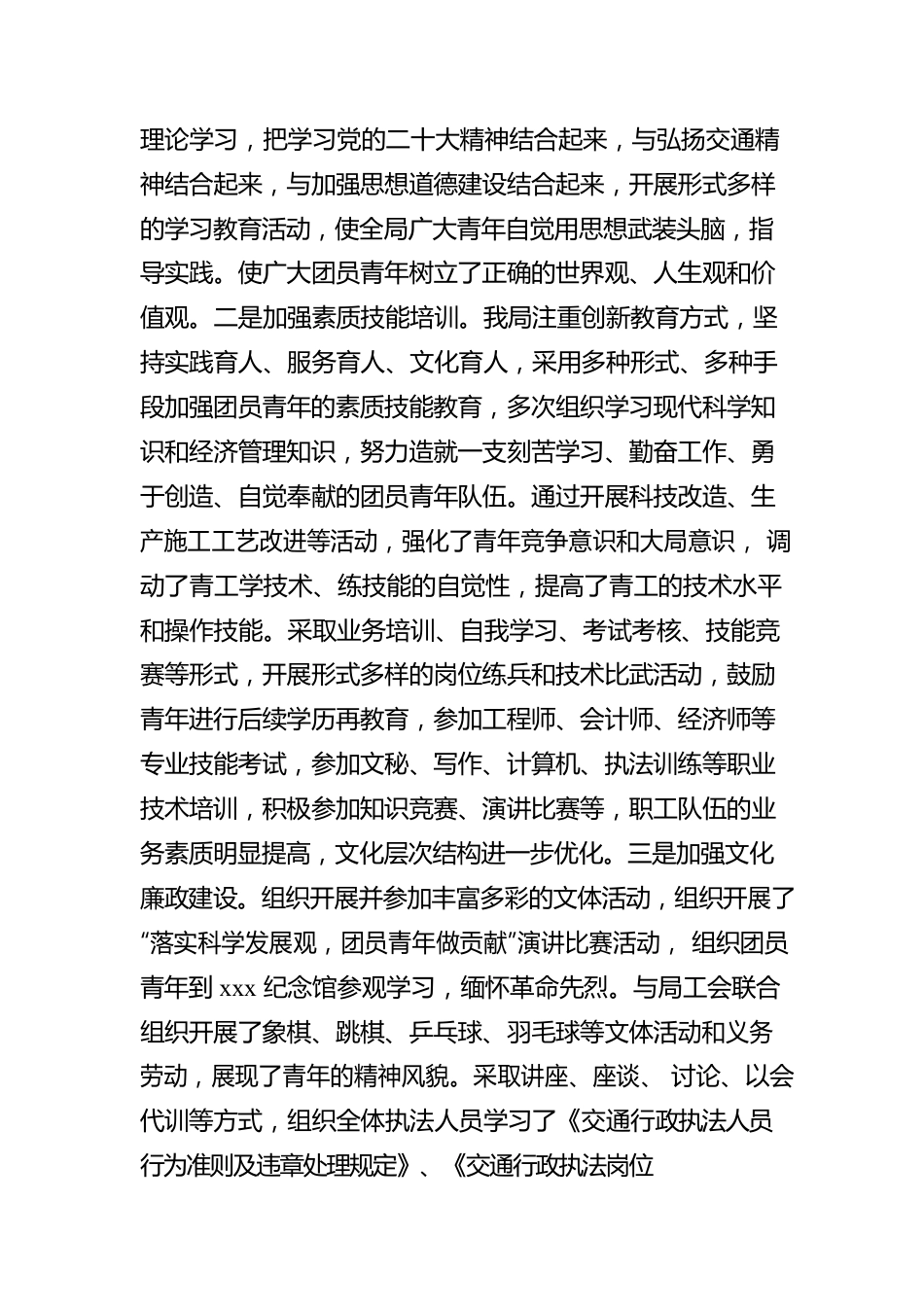 理论学习，把学习党的二十大精神结合起来，与弘扬交通精神结合起来，与加强思想道德建设结合起来，开展形式多样的学习教育活动，使全局广大青年自觉用思想武装头脑，指导实践。使广大团员青年树立了正确的世界观、人生观和价值观。二是加强素质技能培训。我局注重创新教育方式，坚持实践育人、服务育人、文化育人，采用多种形式、多种手段加强团员青年的素质技能教育，多次组织学习现代科学知识和经济管理知识，努力造就一支刻苦学习、勤奋工作、勇于创造、自觉奉献的团员青年队伍。通过开展科技改造、生产施工工艺改进等活动，强化了青年竞争意识和大局意识， 调动了青工学技术、练技能的自觉性，提高了青工的技术水平和操作技能。采取业务培训、自我学习、考试考核、技能竞赛等形式，开展形式多样的岗位练兵和技术比武活动，鼓励青年进行后续学历再教育，参加工程师、会计师、经济师等专业技能考试，参加文秘、写作、计算机、执法训练等职业技术培训，积极参加知识竞赛、演讲比赛等，职工队伍的业务素质明显提高，文化层次结构进一步优化。三是加强文化廉政建设。组织开展并参加丰富多彩的文体活动，组织开展了“落实科学发展观，团员青年做贡献”演讲比赛活动， 组织团员青年到 xxx 纪念馆参观学习，缅怀革命先烈。与局工会联合组织开展了象棋、跳棋、乒乓球、羽毛球等文体活动和义务劳动，展现了青年的精神风貌。采取讲座、座谈、 讨论、以会代训等方式，组织全体执法人员学习了《交通行政执法人员行为准则及违章处理规定》、《交通行政执法岗位